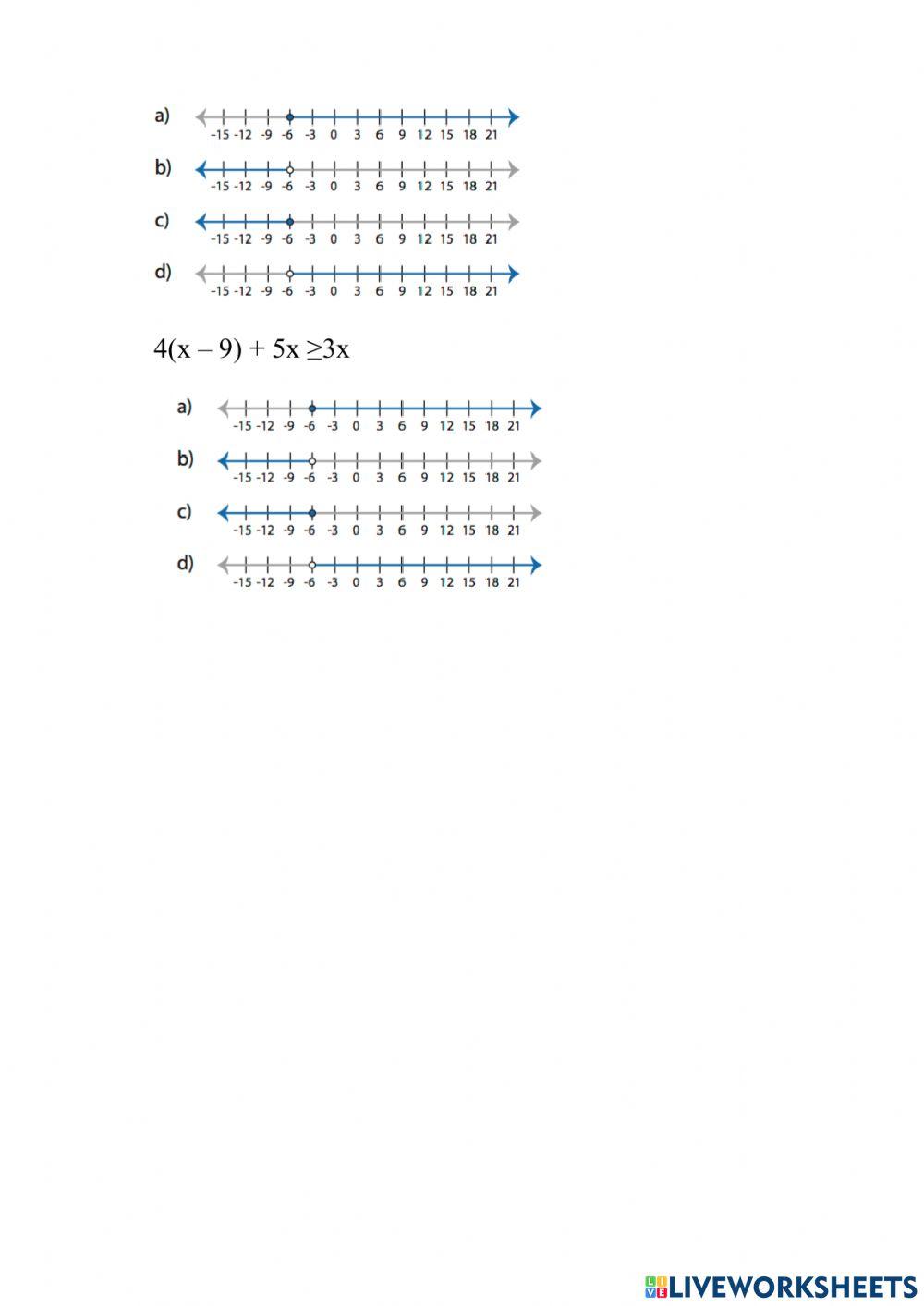 a) -15 -12 -9 -6 -3 0 3 6 9 12 15 18 21

b) -15 -12 -9 -6 -3 0 3 6 9 12 15 18 21

c) -15 -12 -9 -6 -3 0 3 6 9 12 15 18 21

d) -15 -12 -9 -6 -3 0 3 6 9 12 15 18 21

$4(x - 9) + 5x \geq 3x$

a) -15 -12 -9 -6 -3 0 3 6 9 12 15 18 21

b) -15 -12 -9 -6 -3 0 3 6 9 12 15 18 21

c) -15 -12 -9 -6 -3 0 3 6 9 12 15 18 21

d) -15 -12 -9 -6 -3 0 3 6 9 12 15 18 21

LIVEWORKSHEETS